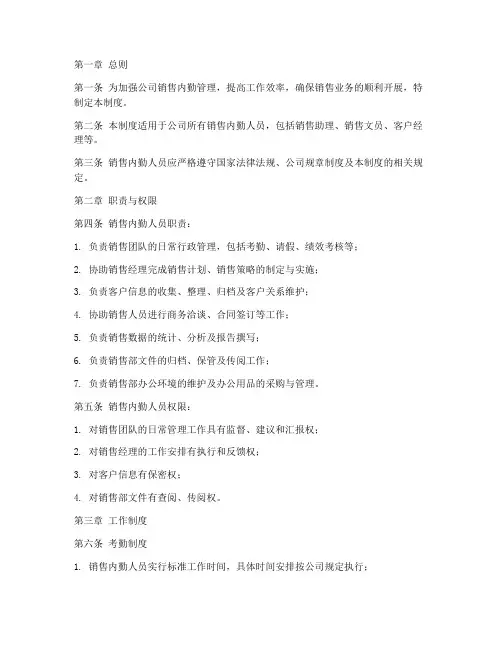 第一章 总则

第一条 为加强公司销售内勤管理，提高工作效率，确保销售业务的顺利开展，特制定本制度。

第二条 本制度适用于公司所有销售内勤人员，包括销售助理、销售文员、客户经理等。

第三条 销售内勤人员应严格遵守国家法律法规、公司规章制度及本制度的相关规定。

第二章 职责与权限

第四条 销售内勤人员职责：

1. 负责销售团队的日常行政管理，包括考勤、请假、绩效考核等；

2. 协助销售经理完成销售计划、销售策略的制定与实施；

3. 负责客户信息的收集、整理、归档及客户关系维护；

4. 协助销售人员进行商务洽谈、合同签订等工作；

5. 负责销售数据的统计、分析及报告撰写；

6. 负责销售部文件的归档、保管及传阅工作；

7. 负责销售部办公环境的维护及办公用品的采购与管理。

第五条 销售内勤人员权限：

1. 对销售团队的日常管理工作具有监督、建议和汇报权；

2. 对销售经理的工作安排有执行和反馈权；

3. 对客户信息有保密权；

4. 对销售部文件有查阅、传阅权。

第三章 工作制度

第六条 考勤制度

1. 销售内勤人员实行标准工作时间，具体时间安排按公司规定执行；